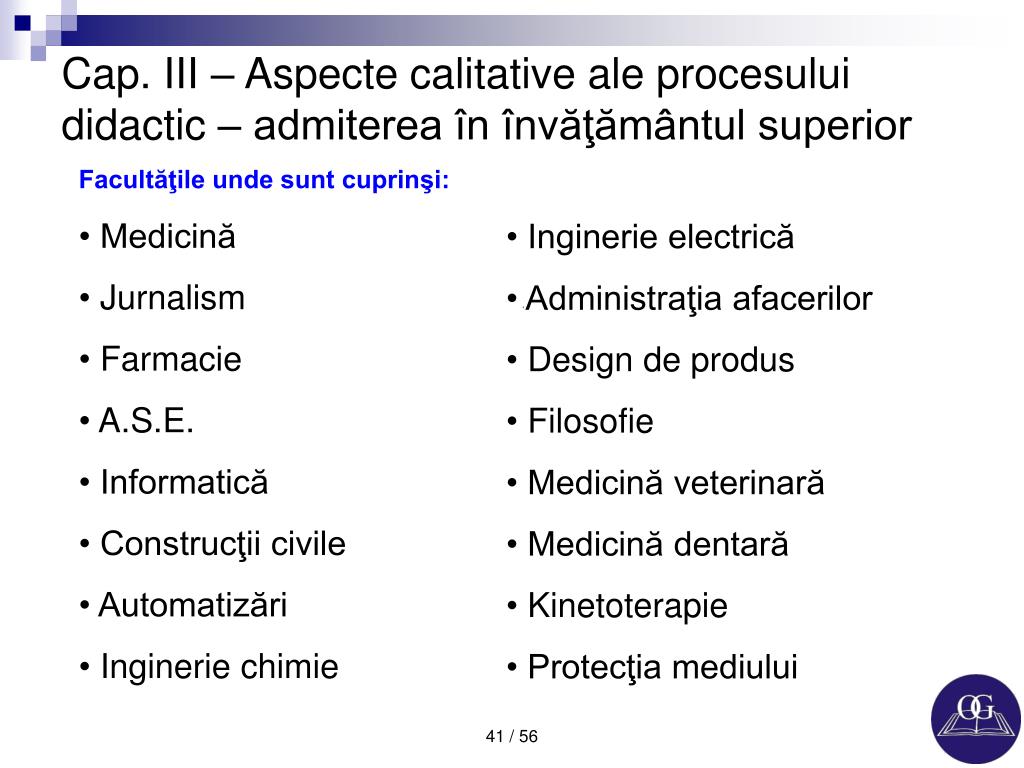 Cap. III – Aspecte calitative ale procesului didactic – admiterea în învăţământul superior

Facultăţile unde sunt cuprinşi:

• Medicină

• Jurnalism

• Farmacie

• A.S.E.

• Informatică

• Construcţii civile

• Automatizări

• Inginerie chimie

• Inginerie electrică

• Administraţia afacerilor

• Design de produs

• Filosofie

• Medicină veterinară

• Medicină dentară

• Kinetoterapie

• Protecţia mediului

41 / 56

OG